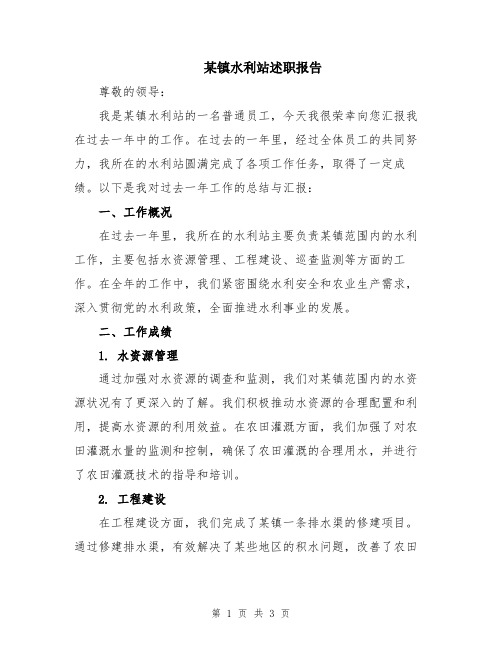 某镇水利站述职报告

尊敬的领导：

我是某镇水利站的一名普通员工，今天我很荣幸向您汇报我在过去一年中的工作。在过去的一年里，经过全体员工的共同努力，我所在的水利站圆满完成了各项工作任务，取得了一定成绩。以下是我对过去一年工作的总结与汇报：

一、工作概况

在过去一年里，我所在的水利站主要负责某镇范围内的水利工作，主要包括水资源管理、工程建设、巡查监测等方面的工作。在全年的工作中，我们紧密围绕水利安全和农业生产需求，深入贯彻党的水利政策，全面推进水利事业的发展。

二、工作成绩

1. 水资源管理

通过加强对水资源的调查和监测，我们对某镇范围内的水资源状况有了更深入的了解。我们积极推动水资源的合理配置和利用，提高水资源的利用效益。在农田灌溉方面，我们加强了对农田灌溉水量的监测和控制，确保了农田灌溉的合理用水，并进行了农田灌溉技术的指导和培训。

2. 工程建设

在工程建设方面，我们完成了某镇一条排水渠的修建项目。通过修建排水渠，有效解决了某些地区的积水问题，改善了农田

第 1 页 共 3 页